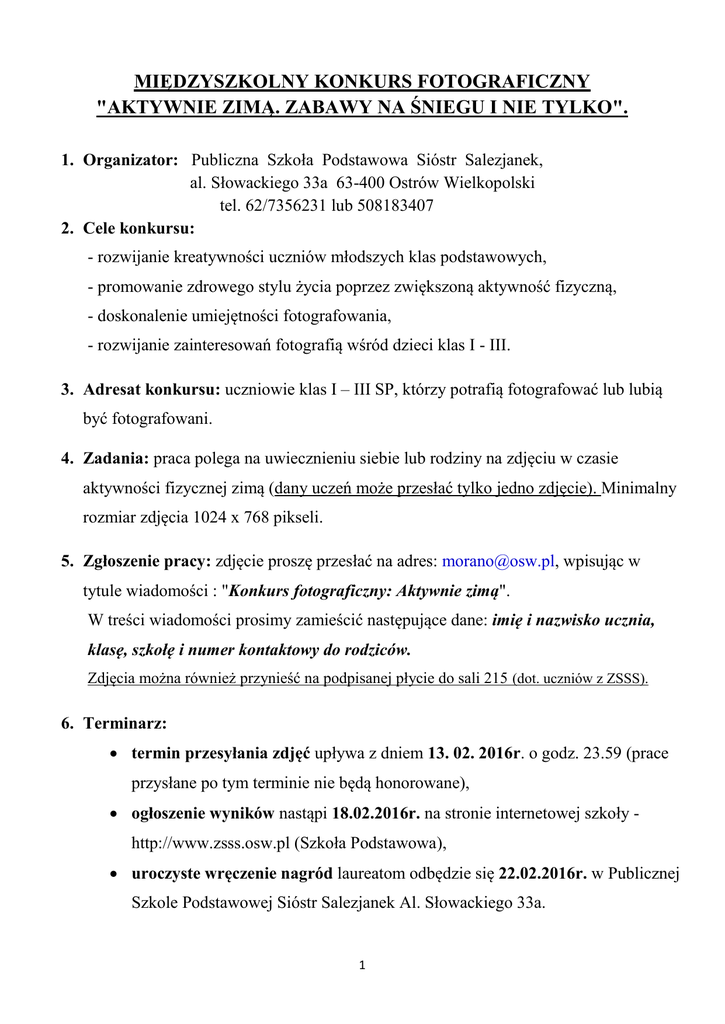 MIĘDZYSZKOLNY KONKURS FOTOGRAFICZNY
"AKTYWNIE ZIMĄ. ZABAWY NA ŚNIEGU I NIE TYLKO".

1. Organizator: Publiczna Szkoła Podstawowa Sióstr Salezjanek, al. Słowackiego 33a 63-400 Ostrów Wielkopolski tel. 62/7356231 lub 508183407

2. Cele konkursu:
- rozwijanie kreatywności uczniów młodszych klas podstawowych,
- promowanie zdrowego stylu życia poprzez zwiększoną aktywność fizyczną,
- doskonalenie umiejętności fotografowania,
- rozwijanie zainteresowań fotografią wśród dzieci klas I - III.

3. Adresat konkursu: uczniowie klas I – III SP, którzy potrafią fotografować lub lubią być fotografowani.

4. Zadania: praca polega na uwiecznieniu siebie lub rodziny na zdjęciu w czasie aktywności fizycznej zimą (dany uczeń może przesłać tylko jedno zdjęcie). Minimalny rozmiar zdjęcia 1024 x 768 pikseli.

5. Zgłoszenie pracy: zdjęcie proszę przesłać na adres: morano@osw.pl, wpisując w tytule wiadomości : "Konkurs fotograficzny: Aktywnie zimą".
W treści wiadomości prosimy zamieścić następujące dane: imię i nazwisko ucznia, klasę, szkołę i numer kontaktowy do rodziców.
Zdjęcia można również przynieść na podpisanej płycie do sali 215 (dot. uczniów z ZSSS).

6. Terminarz:
• termin przesyłania zdjęć upływa z dniem 13. 02. 2016r. o godz. 23.59 (prace przysłane po tym terminie nie będą honorowane),
• ogłoszenie wyników nastąpi 18.02.2016r. na stronie internetowej szkoły - http://www.zsss.osw.pl (Szkoła Podstawowa),
• uroczyste wręczenie nagród laureatom odbędzie się 22.02.2016r. w Publicznej Szkole Podstawowej Sióstr Salezjanek Al. Słowackiego 33a.

1